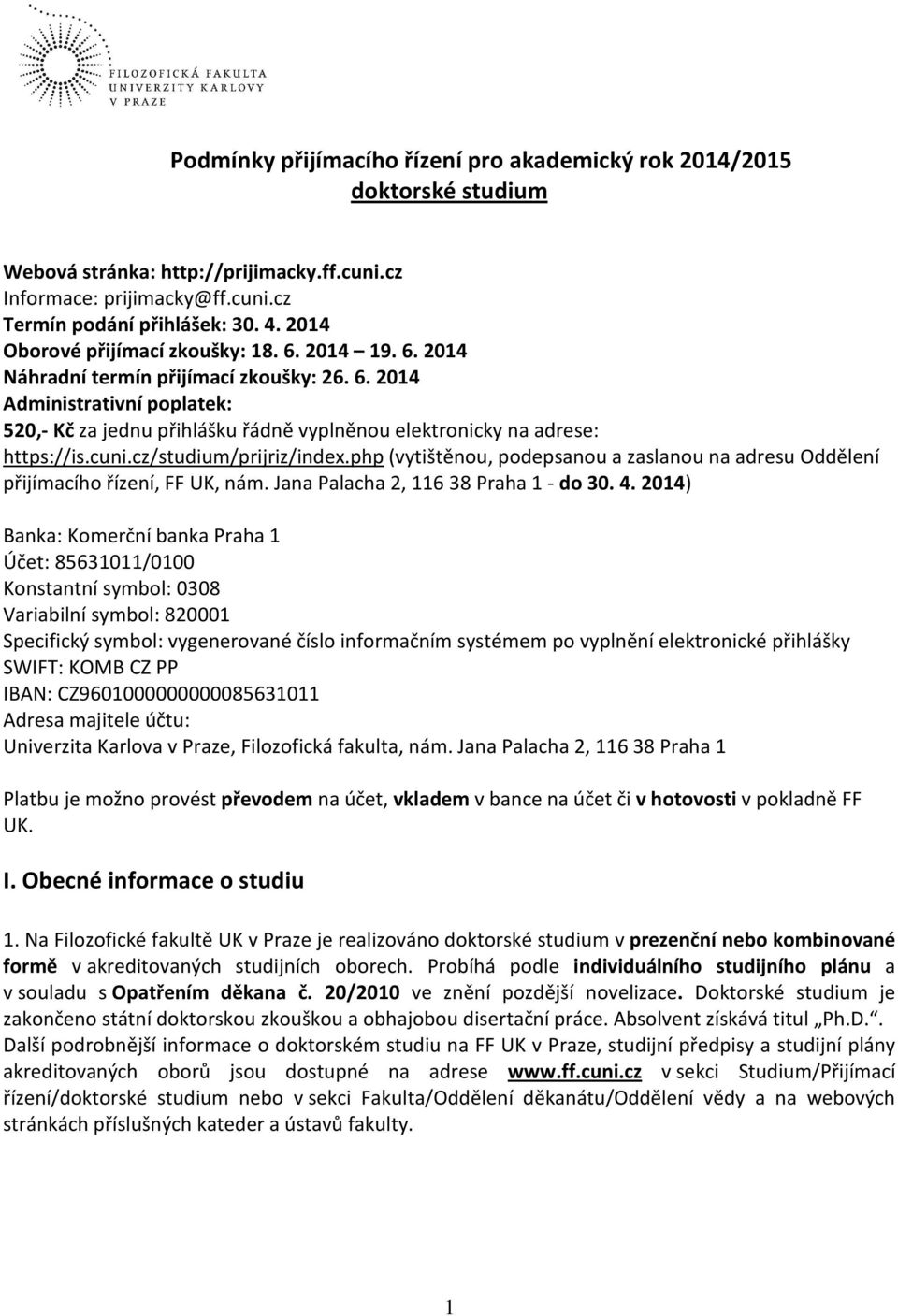 FILOZOFICKÁ FAKULTA
UNIVERZITY KARLOVY
V PRAZE

Podmínky přijímacího řízení pro akademický rok 2014/2015
doktorské studium

Webová stránka: http://prijimacky.ff.cuni.cz
Informace: prijimacky@ff.cuni.cz
Termín podání přihlášek: 30. 4. 2014
Oborové přijímací zkoušky: 18. 6. 2014 – 19. 6. 2014
Náhradní termín přijímací zkoušky: 26. 6. 2014
Administrativní poplatek:
520,- Kč za jednu přihlášku řádně vyplněnou elektronicky na adrese: https://is.cuni.cz/studium/prijriz/index.php (vytištěnou, podepsanou a zaslanou na adresu Oddělení přijímacího řízení, FF UK, nám. Jana Palacha 2, 116 38 Praha 1 - do 30. 4. 2014)

Banka: Komerční banka Praha 1
Účet: 85631011/0100
Konstantní symbol: 0308
Variabilní symbol: 820001
Specifický symbol: vygenerované číslo informačním systémem po vyplnění elektronické přihlášky
SWIFT: KOMB CZ PP
IBAN: CZ9601000000000085631011
Adresa majitele účtu:
Univerzita Karlova v Praze, Filozofická fakulta, nám. Jana Palacha 2, 116 38 Praha 1

Platbu je možno provést převodem na účet, vkladem v bance na účet či v hotovosti v pokladně FF UK.

I. Obecné informace o studiu

1. Na Filozofické fakultě UK v Praze je realizováno doktorské studium v prezenční nebo kombinované formě v akreditovaných studijních oborech. Probíhá podle individuálního studijního plánu a v souladu s Opatřením děkana č. 20/2010 ve znění pozdější novelizace. Doktorské studium je zakončeno státní doktorskou zkouškou a obhajobou disertační práce. Absolvent získává titul „Ph.D.“. Další podrobnější informace o doktorském studiu na FF UK v Praze, studijní předpisy a studijní plány akreditovaných oborů jsou dostupné na adrese www.ff.cuni.cz v sekci Studium/Přijímací řízení/doktorské studium nebo v sekci Fakulta/Oddělení děkanátu/Oddělení vědy a na webových stránkách příslušných kateder a ústavů fakulty.

1